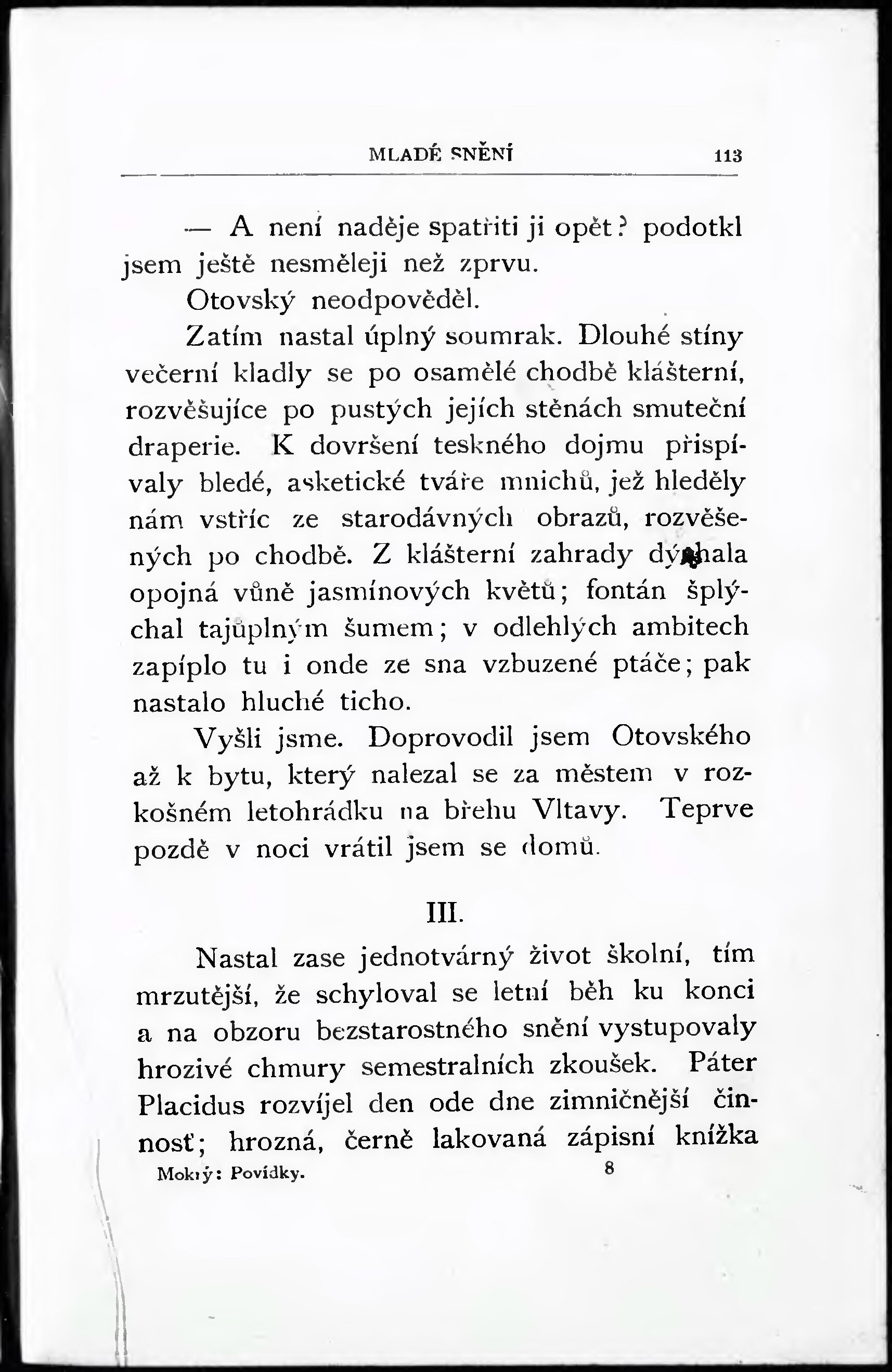 MLADÉ SNĚNÍ 113

— A není naděje spatřiti ji opět? podotkl jsem ještě nesměleji než zprvu.

Otovský neodpověděl.

Zatím nastal úplný soumrak. Dlouhé stíny večerní kladly se po osamělé chodbě klášterní, rozvěšujíce po pustých jejích stěnách smuteční draperie. K dovršení teskného dojmu přispívaly bledé, asketické tváře mnichů, jež hleděly nám vstříc ze starodávných obrazů, rozvěšených po chodbě. Z klášterní zahrady dýchala opojná vůně jasmínových květů; fontán šplýchal tajůplným šumem; v odlehlých ambitech zapíplo tu i onde ze sna vzbuzené ptáče; pak nastalo hluché ticho.

Vyšli jsme. Doprovodil jsem Otovského až k bytu, který nalezal se za městem v rozkošném letohrádku na břehu Vltavy. Teprve pozdě v noci vrátil jsem se domů.

III.

Nastal zase jednotvárný život školní, tím mrzutější, že schyloval se letní běh ku konci a na obzoru bezstarostného snění vystupovaly hrozivé chmury semestralních zkoušek. Páter Placidus rozvíjel den ode dne zimničnější činnosť; hrozná, černě lakovaná zápisní knížka

Mokrý: Povídky. 8